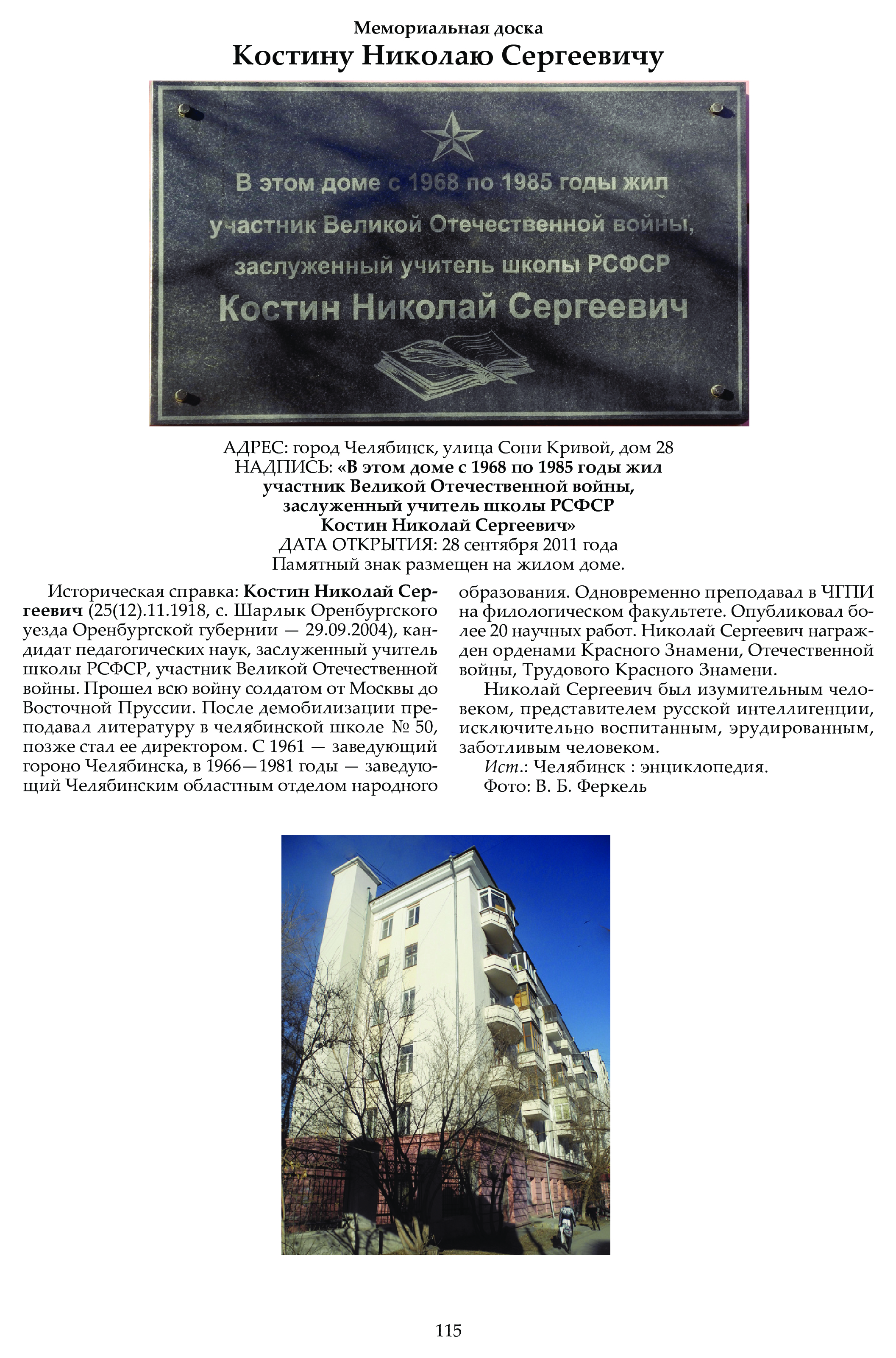 Мемориальная доска
Костину Николаю Сергеевичу

В этом доме с 1968 по 1985 годы жил участник Великой Отечественной войны, заслуженный учитель школы РСФСР
Костин Николай Сергеевич

АДРЕС: город Челябинск, улица Сони Кривой, дом 28
НАДПИСЬ: «В этом доме с 1968 по 1985 годы жил участник Великой Отечественной войны, заслуженный учитель школы РСФСР Костин Николай Сергеевич»
ДАТА ОТКРЫТИЯ: 28 сентября 2011 года
Памятный знак размещен на жилом доме.

Историческая справка: Костин Николай Сергеевич (25(12).11.1918, с. Шарлык Оренбургского уезда Оренбургской губернии — 29.09.2004), кандидат педагогических наук, заслуженный учитель школы РСФСР, участник Великой Отечественной войны. Прошел всю войну солдатом от Москвы до Восточной Пруссии. После демобилизации преподавал литературу в челябинской школе № 50, позже стал ее директором. С 1961 — заведующий гороно Челябинска, в 1966—1981 годы — заведующий Челябинским областным отделом народного образования. Одновременно преподавал в ЧГПИ на филологическом факультете. Опубликовал более 20 научных работ. Николай Сергеевич награжден орденами Красного Знамени, Отечественной войны, Трудового Красного Знамени.

Николай Сергеевич был изумительным человеком, представителем русской интеллигенции, исключительно воспитанным, эрудированным, заботливым человеком.

Ист.: Челябинск : энциклопедия.
Фото: В. Б. Феркель

115